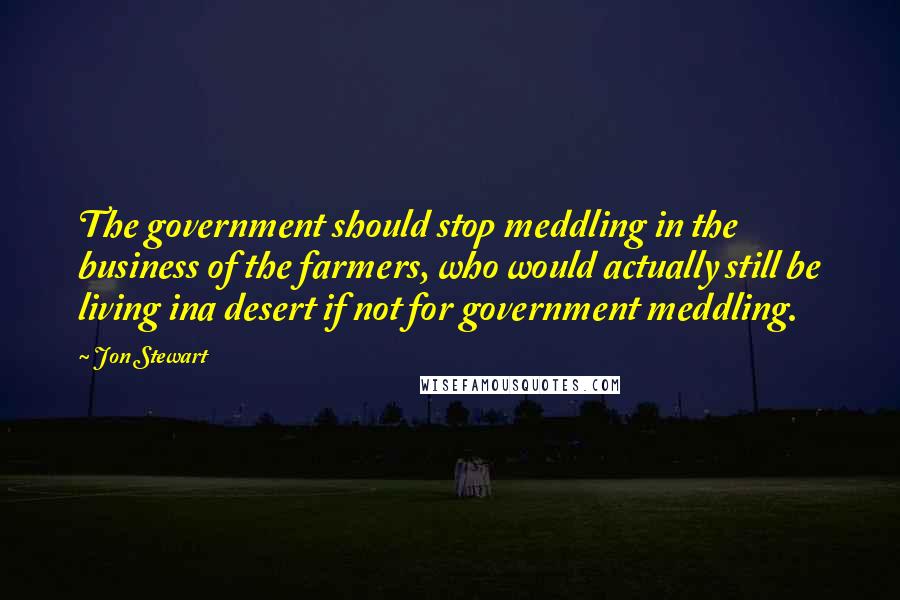 The government should stop meddling in the business of the farmers, who would actually still be living ina desert if not for government meddling.

~ Jon Stewart

WISEFAMOUSQUOTES.COM